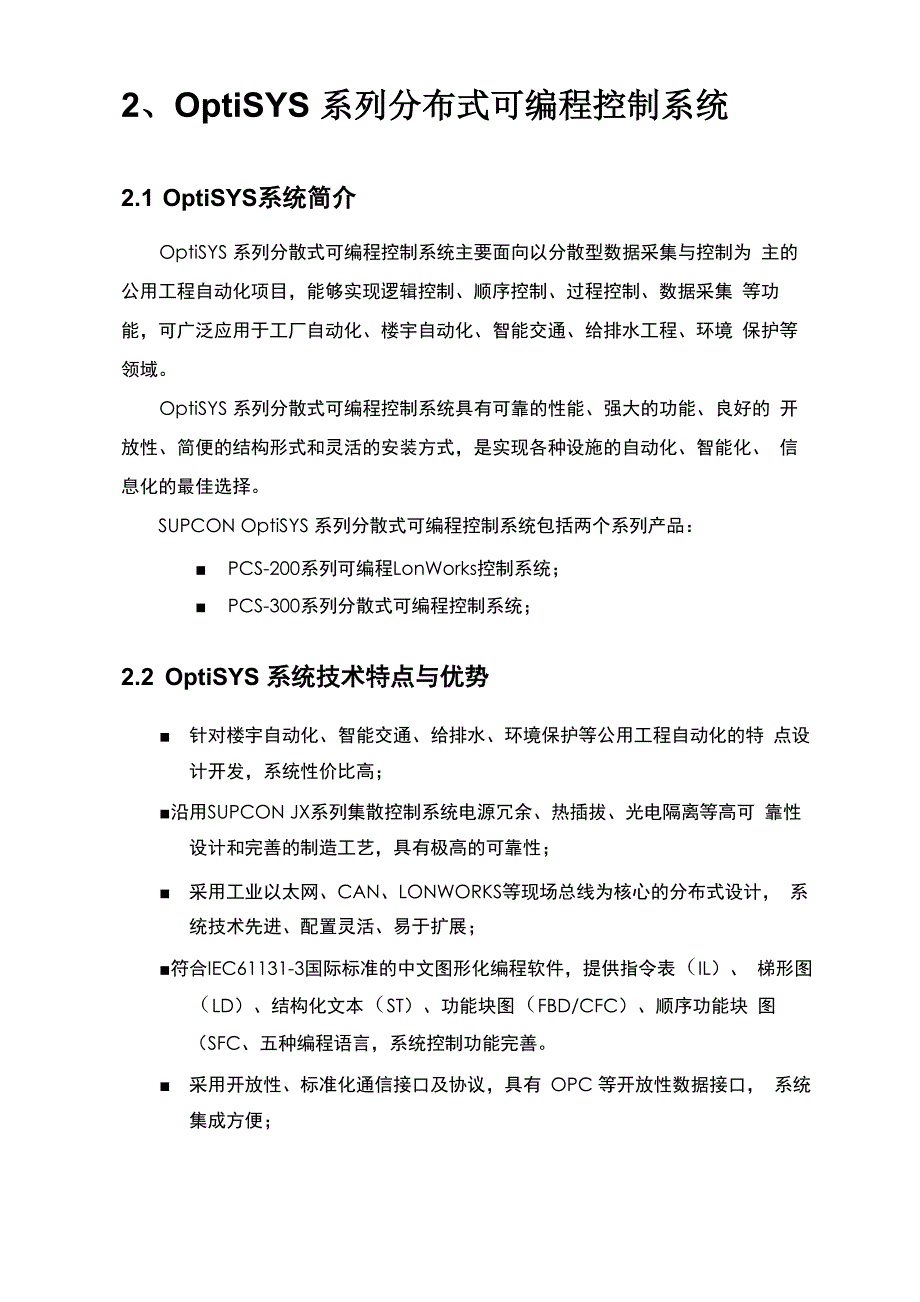 2、OptiSYS 系列分布式可编程控制系统

2.1 OptiSYS系统简介

OptiSYS 系列分散式可编程控制系统主要面向以分散型数据采集与控制为 主的公用工程自动化项目，能够实现逻辑控制、顺序控制、过程控制、数据采集 等功能，可广泛应用于工厂自动化、楼宇自动化、智能交通、给排水工程、环境 保护等领域。

OptiSYS 系列分散式可编程控制系统具有可靠的性能、强大的功能、良好的 开放性、简便的结构形式和灵活的安装方式，是实现各种设施的自动化、智能化、 信息化的最佳选择。

SUPCON OptiSYS 系列分散式可编程控制系统包括两个系列产品：

■ PCS-200系列可编程LonWorks控制系统；

■ PCS-300系列分散式可编程控制系统；

2.2 OptiSYS 系统技术特点与优势

■ 针对楼宇自动化、智能交通、给排水、环境保护等公用工程自动化的特 点设计开发，系统性价比高；

■沿用SUPCON JX系列集散控制系统电源冗余、热插拔、光电隔离等高可 靠性设计和完善的制造工艺，具有极高的可靠性；

■ 采用工业以太网、CAN、LONWORKS等现场总线为核心的分布式设计， 系统技术先进、配置灵活、易于扩展；

■符合IEC61131-3国际标准的中文图形化编程软件，提供指令表（IL）、 梯形图（LD）、结构化文本（ST）、功能块图（FBD/CFC）、顺序功能块 图（SFC、五种编程语言，系统控制功能完善。

■ 采用开放性、标准化通信接口及协议，具有 OPC 等开放性数据接口， 系统集成方便；